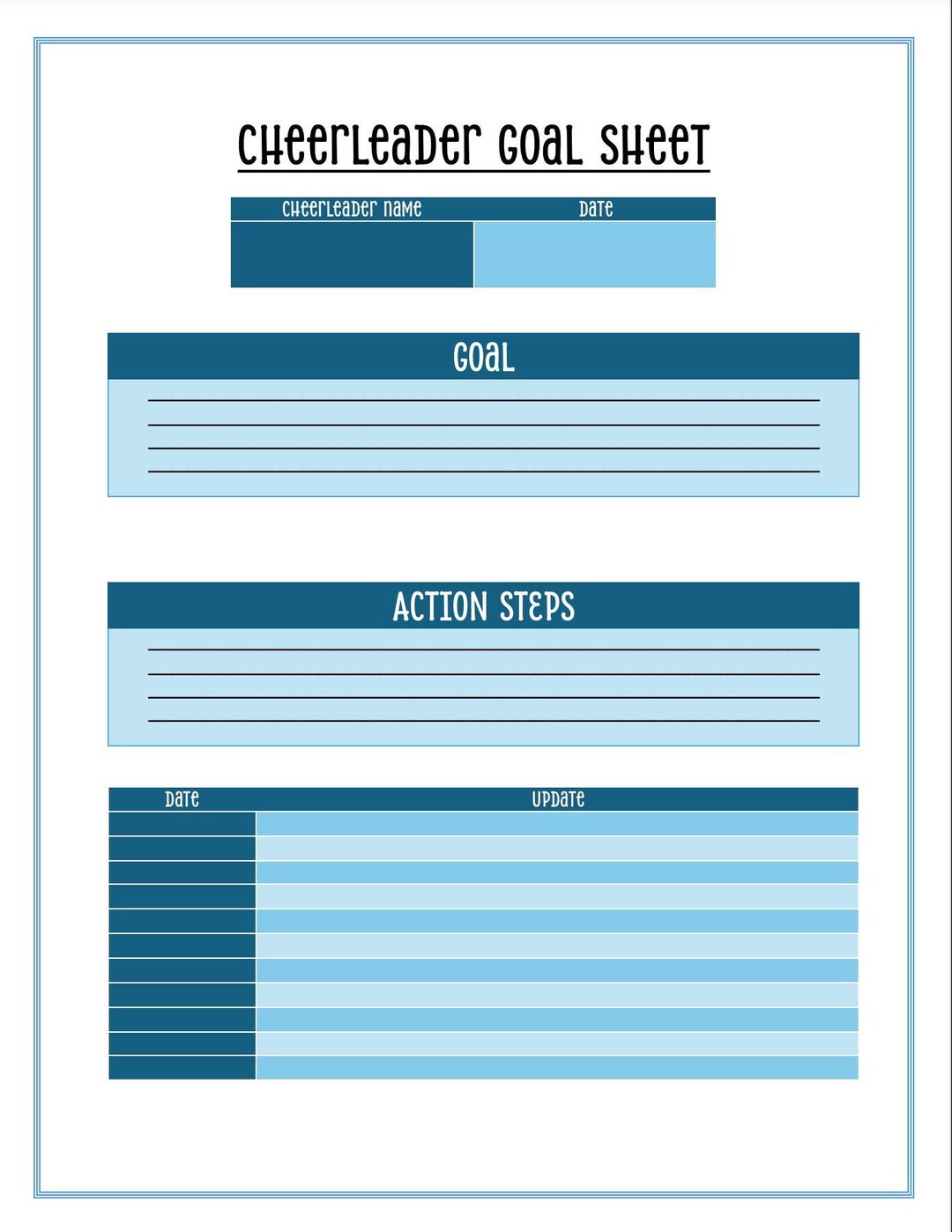 CHEERLEADER GOAL SHEET

| CHEERLEADER NAME | DATE |
|---|---|
| | |

GOAL

ACTION STEPS

| DATE | UPDATE |
|---|---|
| | |
| | |
| | |
| | |
| | |
| | |
| | |
| | |
| | |
| | |
| | |